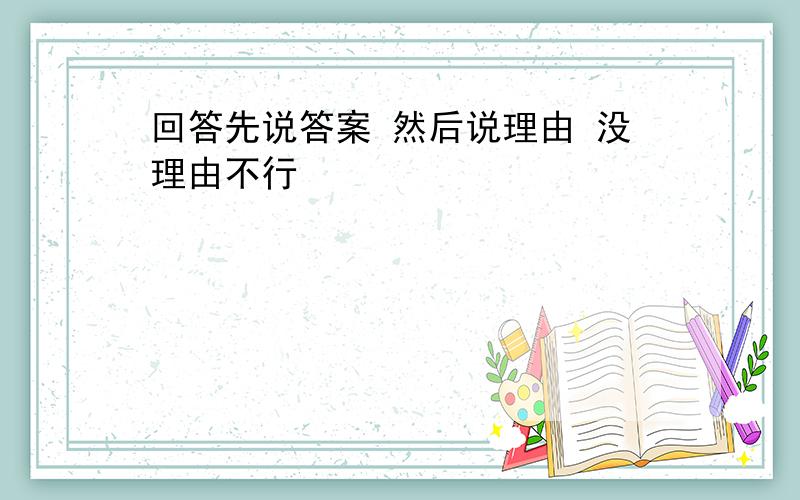 回答先说答案 然后说理由 没理由不行